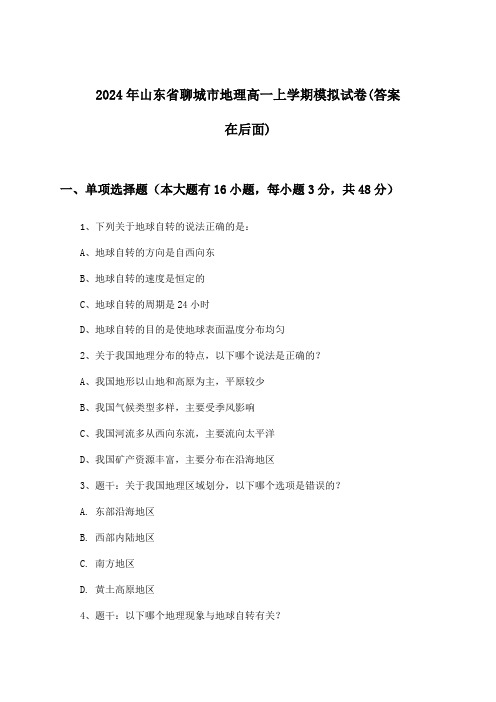 2024年山东省聊城市地理高一上学期模拟试卷(答案在后面)

一、单项选择题（本大题有16小题，每小题3分，共48分）

1、下列关于地球自转的说法正确的是：

A、地球自转的方向是自西向东

B、地球自转的速度是恒定的

C、地球自转的周期是24小时

D、地球自转的目的是使地球表面温度分布均匀

2、关于我国地理分布的特点，以下哪个说法是正确的？

A、我国地形以山地和高原为主，平原较少

B、我国气候类型多样，主要受季风影响

C、我国河流多从西向东流，主要流向太平洋

D、我国矿产资源丰富，主要分布在沿海地区

3、题干：关于我国地理区域划分，以下哪个选项是错误的？

A. 东部沿海地区

B. 西部内陆地区

C. 南方地区

D. 黄土高原地区

4、题干：以下哪个地理现象与地球自转有关？